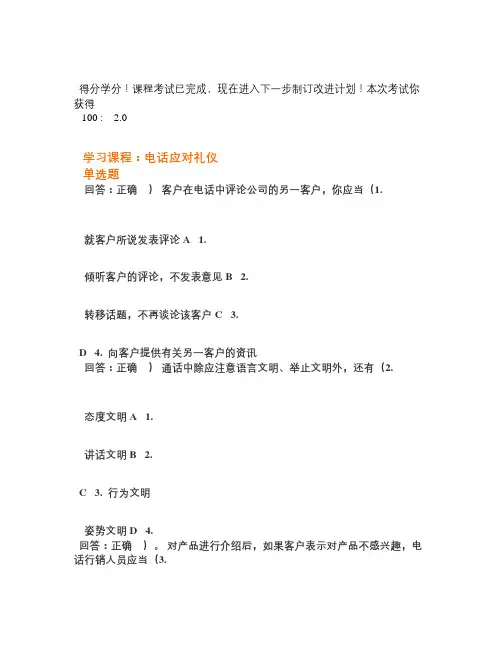 得分学分！课程考试已完成，现在进入下一步制订改进计划！本次考试你获得
100： 2.0

学习课程：电话应对礼仪
单选题
回答：正确 ） 客户在电话中评论公司的另一客户，你应当（1.

就客户所说发表评论 A 1.

倾听客户的评论，不发表意见 B 2.

转移话题，不再谈论该客户 C 3.

D 4. 向客户提供有关另一客户的资讯
回答：正确 ） 通话中除应注意语言文明、举止文明外，还有（2.

态度文明 A 1.

讲话文明 B 2.

C 3. 行为文明

姿势文明 D 4.
回答：正确 ）。对产品进行介绍后，如果客户表示对产品不感兴趣，电话行销人员应当（3.